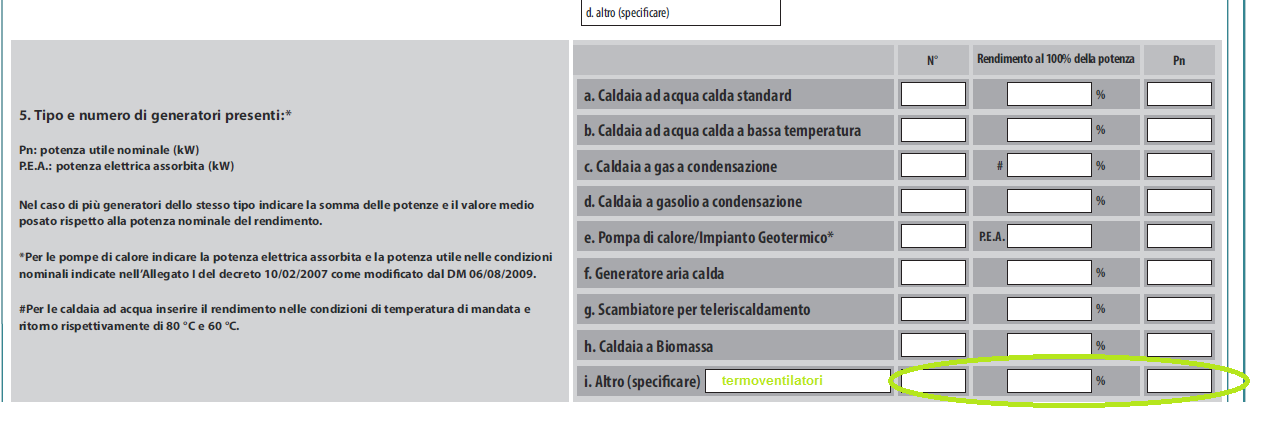 d. altro (specificare)

5. Tipo e numero di generatori presenti:*

Pn: potenza utile nominale (kW)
P.E.A.: potenza elettrica assorbita (kW)

Nel caso di più generatori dello stesso tipo indicare la somma delle potenze e il valore medio posato rispetto alla potenza nominale del rendimento.

*Per le pompe di calore indicare la potenza elettrica assorbita e la potenza utile nelle condizioni nominali indicate nell'Allegato I del decreto 10/02/2007 come modificato dal DM 06/08/2009.

#Per le caldaia ad acqua inserire il rendimento nelle condizioni di temperatura di mandata e ritorno rispettivamente di 80 °C e 60 °C.

| | N° | Rendimento al 100% della potenza | Pn |
|---|---|---|---|
| a. Caldaia ad acqua calda standard | | % | |
| b. Caldaia ad acqua calda a bassa temperatura | | % | |
| c. Caldaia a gas a condensazione | | # % | |
| d. Caldaia a gasolio a condensazione | | % | |
| e. Pompa di calore/Impianto Geotermico* | | P.E.A. | |
| f. Generatore aria calda | | % | |
| g. Scambiatore per teleriscaldamento | | % | |
| h. Caldaia a Biomassa | | % | |
| i. Altro (specificare) termoventilatori | | % | |